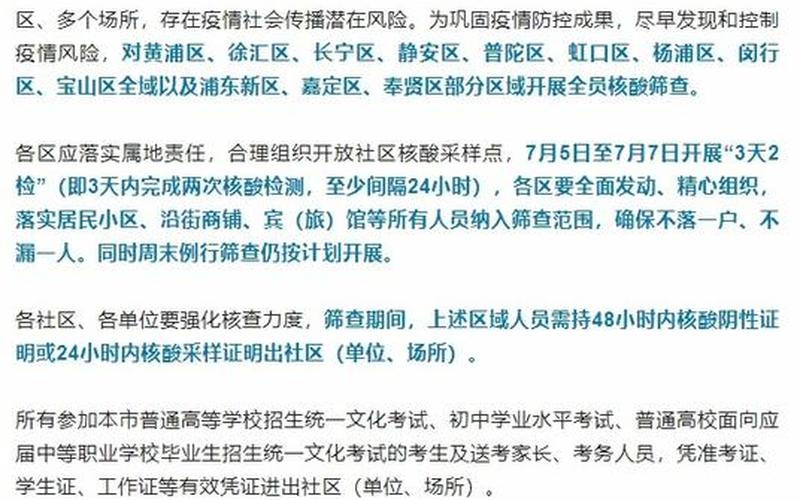 区、多个场所，存在疫情社会传播潜在风险。为巩固疫情防控成果，尽早发现和控制疫情风险，对黄浦区、徐汇区、长宁区、静安区、普陀区、虹口区、杨浦区、闵行区、宝山区全域以及浦东新区、嘉定区、奉贤区部分区域开展全员核酸筛查。

各区应落实属地责任，合理组织开放社区核酸采样点，7月5日至7月7日开展“3天2检”（即3天内完成两次核酸检测，至少间隔24小时），各区要全面发动、精心组织，落实居民小区、沿街商铺、宾（旅）馆等所有人员纳入筛查范围，确保不落一户、不漏一人。同时周末例行筛查仍按计划开展。

各社区、各单位要强化核查力度，筛查期间，上述区域人员需持48小时内核酸阴性证明或24小时内核酸采样证明出社区（单位、场所）。

所有参加本市普通高等学校招生统一文化考试、初中学业水平考试、普通高校面向应届中等职业学校毕业生招生统一文化考试的考生及送考家长、考务人员，凭准考证、学生证、工作证等有效凭证进出社区（单位、场所）。